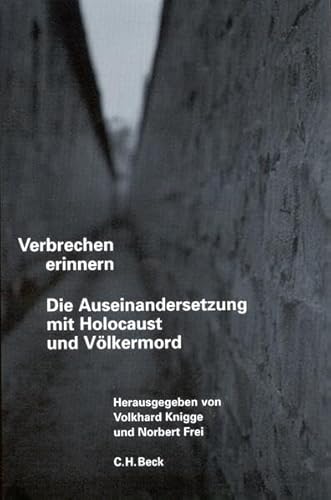 Verbrechen
erinnern

Die Auseinandersetzung
mit Holocaust
und Völkermord

Herausgegeben von
Volkhard Knigge
und Norbert Frei

C.H.Beck